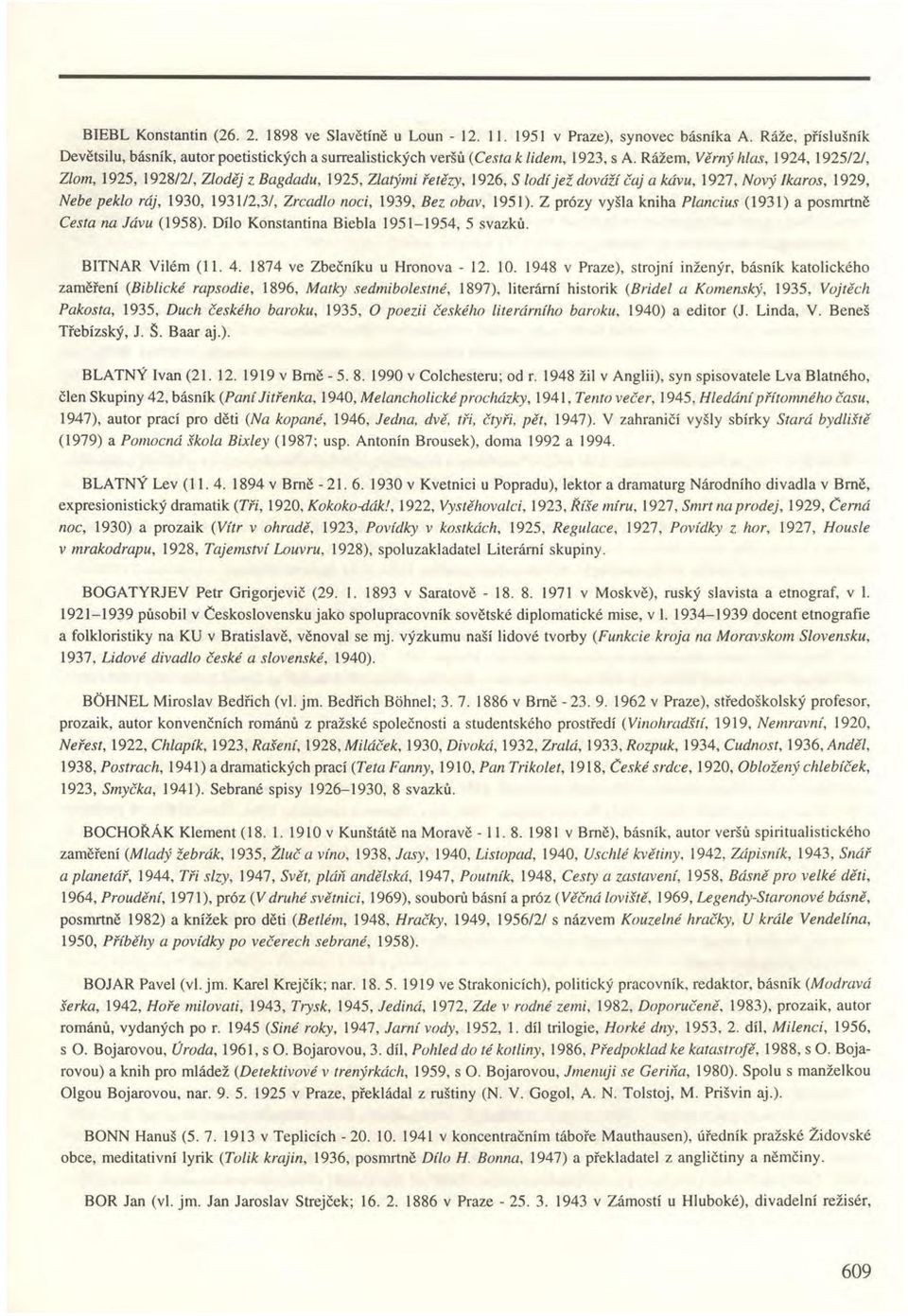 BIEBL Konstantin (26. 2. 1898 ve Slavětíně u Loun - 12. 11. 1951 v Praze), synovec básníka A. Ráže, příslušník Devětsilu, básník, autor poetistických a surrealistických veršů (Cesta k lidem, 1923, s A. Rážem, Věrný hlas, 1924, 1925/2/, Zlom, 1925, 1928/2/, Zloděj z Bagdadu, 1925, Zlatými řetězy, 1926, S lodí jež dováží čaj a kávu, 1927, Nový Ikaros, 1929, Nebe peklo ráj, 1930, 1931/2,3/, Zrcadlo noci, 1939, Bez obav, 1951). Z prózy vyšla kniha Plancius (1931) a posmrtně Cesta na Jávu (1958). Dílo Konstantina Biebla 1951–1954, 5 svazků.

BITNAR Vilém (11. 4. 1874 ve Zbečníku u Hronova - 12. 10. 1948 v Praze), strojní inženýr, básník katolického zaměření (Biblické rapsodie, 1896, Matky sedmibolestné, 1897), literární historik (Bridel a Komenský, 1935, Vojtěch Pakosta, 1935, Duch českého baroku, 1935, O poezii českého literárního baroku, 1940) a editor (J. Linda, V. Beneš Třebízský, J. Š. Baar aj.).

BLATNÝ Ivan (21. 12. 1919 v Brně - 5. 8. 1990 v Colchesteru; od r. 1948 žil v Anglii), syn spisovatele Lva Blatného, člen Skupiny 42, básník (Paní Jitřenka, 1940, Melancholické procházky, 1941, Tento večer, 1945, Hledání přítomného času, 1947), autor prací pro děti (Na kopané, 1946, Jedna, dvě, tři, čtyři, pět, 1947). V zahraničí vyšly sbírky Stará bydliště (1979) a Pomocná škola Bixley (1987; usp. Antonín Brousek), doma 1992 a 1994.

BLATNÝ Lev (11. 4. 1894 v Brně - 21. 6. 1930 v Kvetnici u Popradu), lektor a dramaturg Národního divadla v Brně, expresionistický dramatik (Tři, 1920, Kokoko-dák!, 1922, Vystěhovalci, 1923, Říše míru, 1927, Smrt na prodej, 1929, Černá noc, 1930) a prozaik (Vítr v ohradě, 1923, Povídky v kostkách, 1925, Regulace, 1927, Povídky z hor, 1927, Housle v mrakodrapu, 1928, Tajemství Louvru, 1928), spoluzakladatel Literární skupiny.

BOGATYRJEV Petr Grigorjevič (29. 1. 1893 v Saratově - 18. 8. 1971 v Moskvě), ruský slavista a etnograf, v l. 1921–1939 působil v Československu jako spolupracovník sovětské diplomatické mise, v l. 1934–1939 docent etnografie a folkloristiky na KU v Bratislavě, věnoval se mj. výzkumu naší lidové tvorby (Funkcie kroja na Moravskom Slovensku, 1937, Lidové divadlo české a slovenské, 1940).

BÖHNEL Miroslav Bedřich (vl. jm. Bedřich Böhnel; 3. 7. 1886 v Brně - 23. 9. 1962 v Praze), středoškolský profesor, prozaik, autor konvenčních románů z pražské společnosti a studentského prostředí (Vinohradští, 1919, Nemravní, 1920, Neřest, 1922, Chlapík, 1923, Rašení, 1928, Miláček, 1930, Divoká, 1932, Zralá, 1933, Rozpuk, 1934, Cudnost, 1936, Anděl, 1938, Postrach, 1941) a dramatických prací (Teta Fanny, 1910, Pan Trikolet, 1918, České srdce, 1920, Obložený chlebíček, 1923, Smyčka, 1941). Sebrané spisy 1926–1930, 8 svazků.

BOCHOŘÁK Klement (18. 1. 1910 v Kunštátě na Moravě - 11. 8. 1981 v Brně), básník, autor veršů spiritualistického zaměření (Mladý žebrák, 1935, Žluč a víno, 1938, Jasy, 1940, Listopad, 1940, Uschlé květiny, 1942, Zápisník, 1943, Snář a planetář, 1944, Tři slzy, 1947, Svět, pláň andělská, 1947, Poutník, 1948, Cesty a zastavení, 1958, Básně pro velké děti, 1964, Proudění, 1971), próz (V druhé světnici, 1969), souborů básní a próz (Věčná loviště, 1969, Legendy-Staronové básně, posmrtně 1982) a knížek pro děti (Betlém, 1948, Hračky, 1949, 1956/2/ s názvem Kouzelné hračky, U krále Vendelína, 1950, Příběhy a povídky po večerech sebrané, 1958).

BOJAR Pavel (vl. jm. Karel Krejčík; nar. 18. 5. 1919 ve Strakonicích), politický pracovník, redaktor, básník (Modravá šerka, 1942, Hoře milovati, 1943, Trysk, 1945, Jediná, 1972, Zde v rodné zemi, 1982, Doporučeně, 1983), prozaik, autor románů, vydaných po r. 1945 (Siné roky, 1947, Jarní vody, 1952, 1. díl trilogie, Horké dny, 1953, 2. díl, Milenci, 1956, s O. Bojarovou, Úroda, 1961, s O. Bojarovou, 3. díl, Pohled do té kotliny, 1986, Předpoklad ke katastrofě, 1988, s O. Bojarovou) a knih pro mládež (Detektivové v trenýrkách, 1959, s O. Bojarovou, Jmenuji se Geriňa, 1980). Spolu s manželkou Olgou Bojarovou, nar. 9. 5. 1925 v Praze, překládal z ruštiny (N. V. Gogol, A. N. Tolstoj, M. Prišvin aj.).

BONN Hanuš (5. 7. 1913 v Teplicích - 20. 10. 1941 v koncentračním táboře Mauthausen), úředník pražské Židovské obce, meditativní lyrik (Tolik krajin, 1936, posmrtně Dílo H. Bonna, 1947) a překladatel z angličtiny a němčiny.

BOR Jan (vl. jm. Jan Jaroslav Strejček; 16. 2. 1886 v Praze - 25. 3. 1943 v Zámostí u Hluboké), divadelní režisér,

609